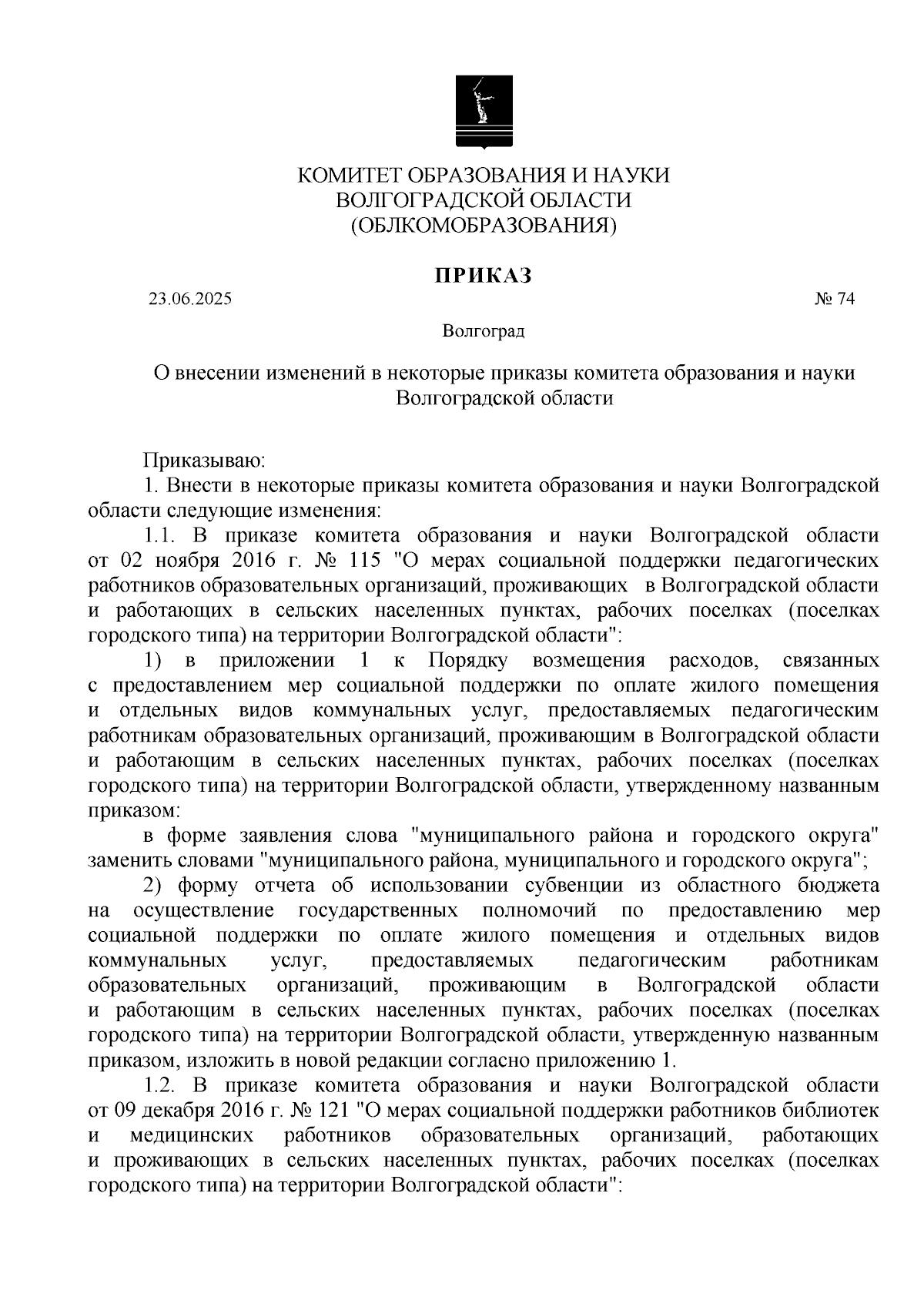 КОМИТЕТ ОБРАЗОВАНИЯ И НАУКИ
ВОЛГОГРАДСКОЙ ОБЛАСТИ
(ОБЛКОМОБРАЗОВАНИЯ)

ПРИКАЗ

23.06.2025 № 74

Волгоград

О внесении изменений в некоторые приказы комитета образования и науки Волгоградской области

Приказываю:
1. Внести в некоторые приказы комитета образования и науки Волгоградской области следующие изменения:
1.1. В приказе комитета образования и науки Волгоградской области от 02 ноября 2016 г. № 115 "О мерах социальной поддержки педагогических работников образовательных организаций, проживающих в Волгоградской области и работающих в сельских населенных пунктах, рабочих поселках (поселках городского типа) на территории Волгоградской области":
1) в приложении 1 к Порядку возмещения расходов, связанных с предоставлением мер социальной поддержки по оплате жилого помещения и отдельных видов коммунальных услуг, предоставляемых педагогическим работникам образовательных организаций, проживающим в Волгоградской области и работающим в сельских населенных пунктах, рабочих поселках (поселках городского типа) на территории Волгоградской области, утвержденному названным приказом:
в форме заявления слова "муниципального района и городского округа" заменить словами "муниципального района, муниципального и городского округа";
2) форму отчета об использовании субвенции из областного бюджета на осуществление государственных полномочий по предоставлению мер социальной поддержки по оплате жилого помещения и отдельных видов коммунальных услуг, предоставляемых педагогическим работникам образовательных организаций, проживающим в Волгоградской области и работающим в сельских населенных пунктах, рабочих поселках (поселках городского типа) на территории Волгоградской области, утвержденную названным приказом, изложить в новой редакции согласно приложению 1.
1.2. В приказе комитета образования и науки Волгоградской области от 09 декабря 2016 г. № 121 "О мерах социальной поддержки работников библиотек и медицинских работников образовательных организаций, работающих и проживающих в сельских населенных пунктах, рабочих поселках (поселках городского типа) на территории Волгоградской области":